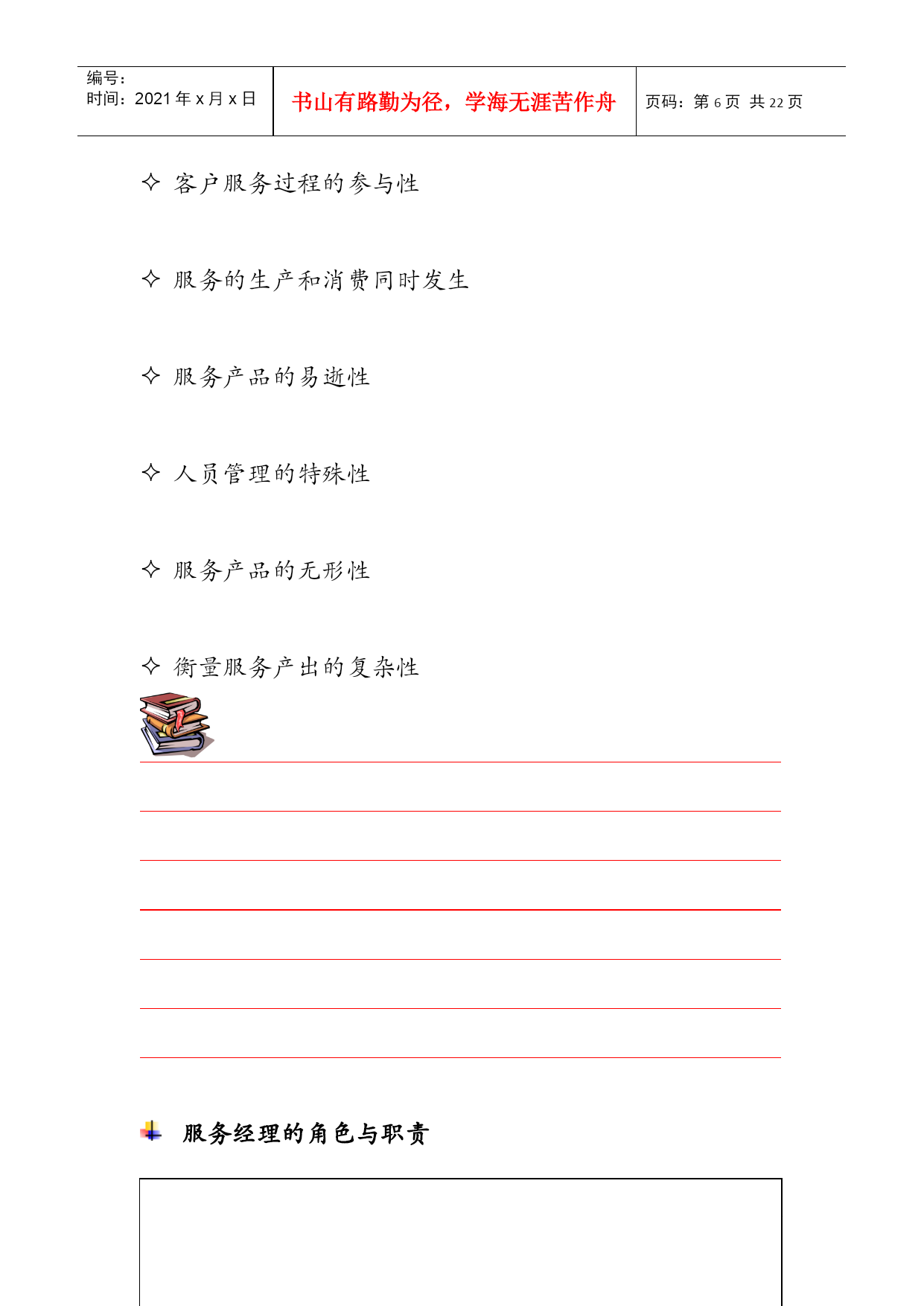 编号：
时间：2021 年 x 月 x 日

书山有路勤为径，学海无涯苦作舟

页码：第 6 页 共 22 页

✧ 客户服务过程的参与性

✧ 服务的生产和消费同时发生

✧ 服务产品的易逝性

✧ 人员管理的特殊性

✧ 服务产品的无形性

✧ 衡量服务产出的复杂性

服务经理的角色与职责